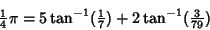 $\frac{1}{4}\pi = 5\tan^{-1}(\frac{1}{7}) + 2\tan^{-1}(\frac{3}{79})$